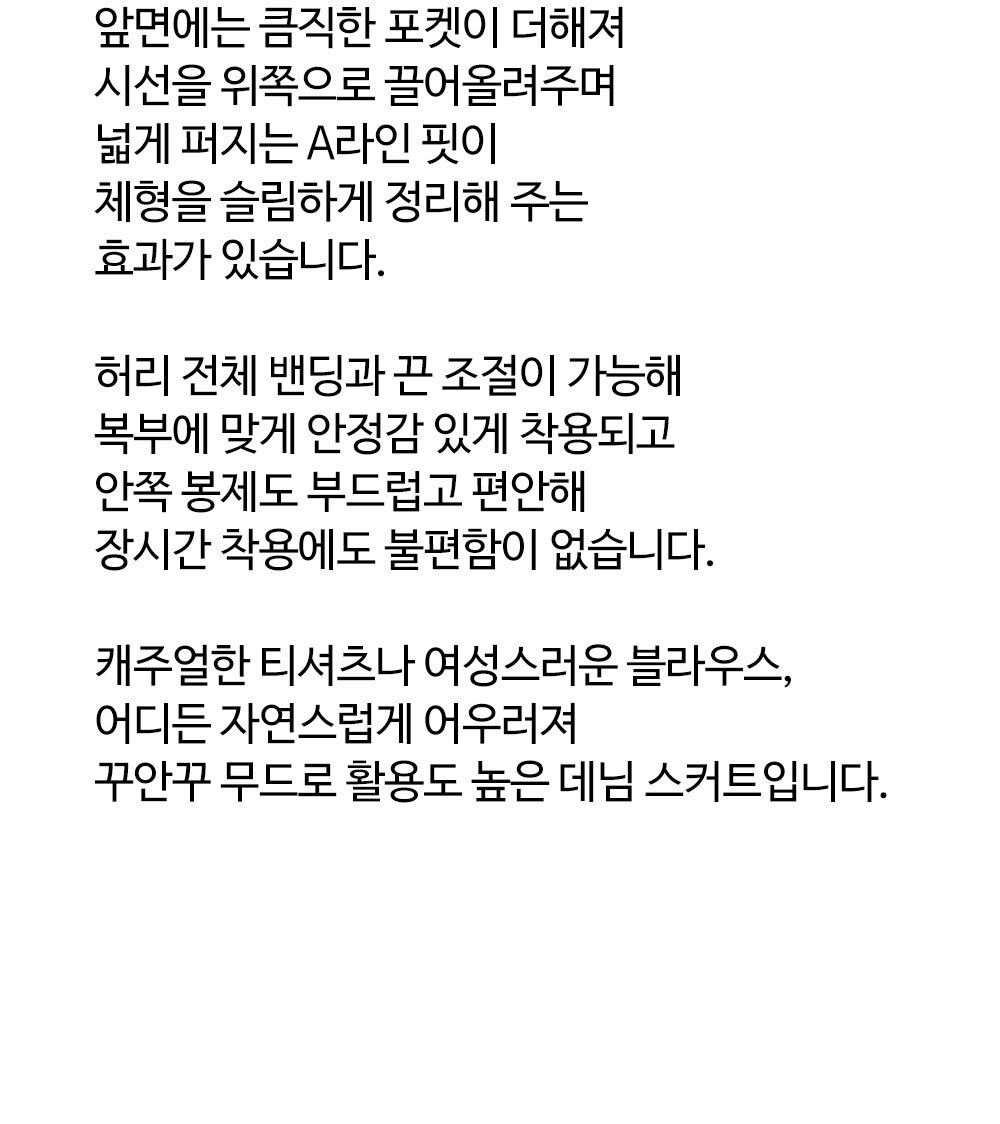 앞면에는 큼직한 포켓이 더해져
시선을 위쪽으로 끌어올려주며
넓게 퍼지는 A라인 핏이
체형을 슬림하게 정리해 주는
효과가 있습니다.

허리 전체 밴딩과 끈 조절이 가능해
복부에 맞게 안정감 있게 착용되고
안쪽 봉제도 부드럽고 편안해
장시간 착용에도 불편함이 없습니다.

캐주얼한 티셔츠나 여성스러운 블라우스,
어디든 자연스럽게 어우러져
꾸안꾸 무드로 활용도 높은 데님 스커트입니다.